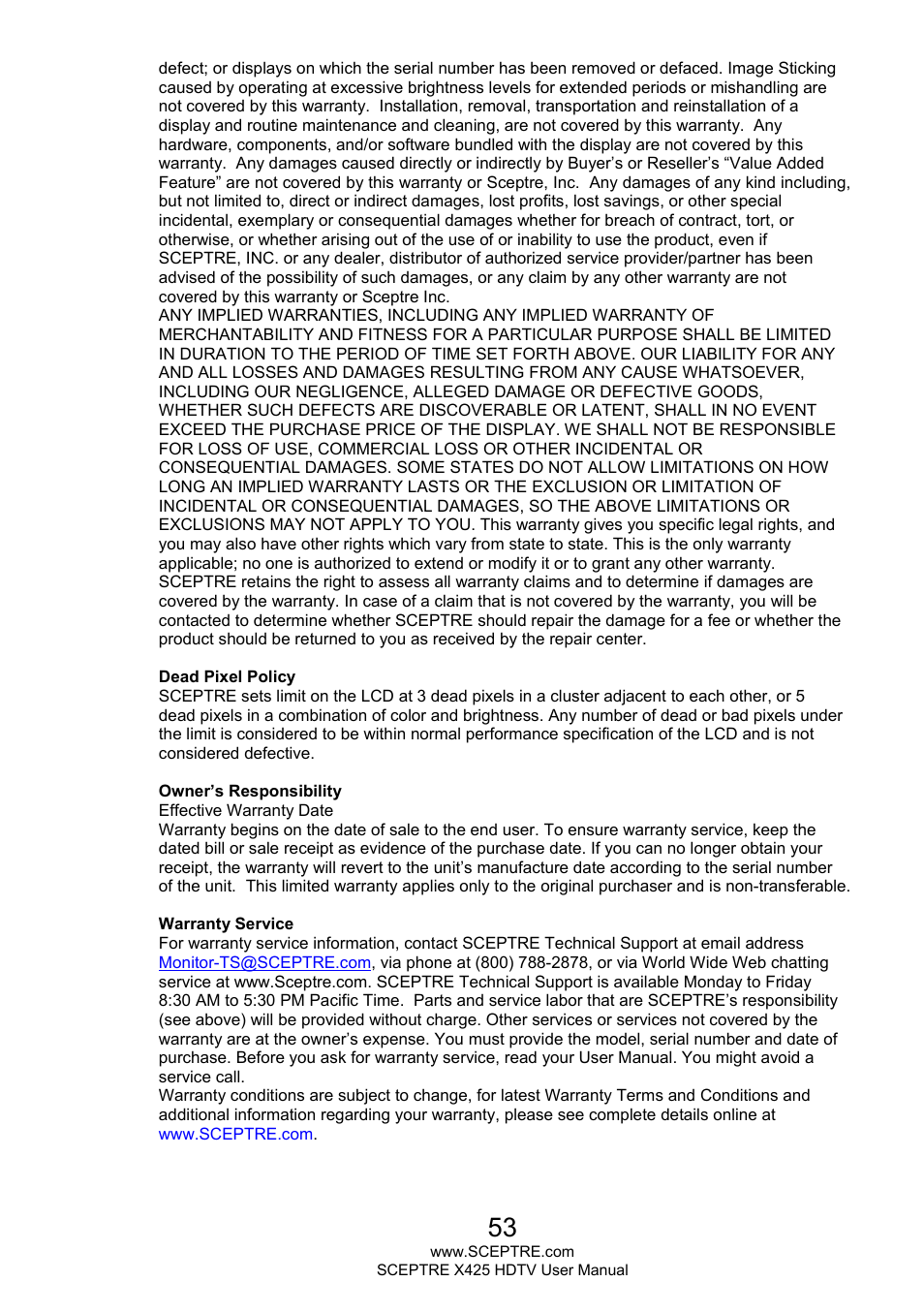 defect; or displays on which the serial number has been removed or defaced. Image Sticking caused by operating at excessive brightness levels for extended periods or mishandling are not covered by this warranty. Installation, removal, transportation and reinstallation of a display and routine maintenance and cleaning, are not covered by this warranty. Any hardware, components, and/or software bundled with the display are not covered by this warranty. Any damages caused directly or indirectly by Buyer's or Reseller's "Value Added Feature" are not covered by this warranty or Sceptre, Inc. Any damages of any kind including, but not limited to, direct or indirect damages, lost profits, lost savings, or other special incidental, exemplary or consequential damages whether for breach of contract, tort, or otherwise, or whether arising out of the use of or inability to use the product, even if SCEPTRE, INC. or any dealer, distributor of authorized service provider/partner has been advised of the possibility of such damages, or any claim by any other warranty are not covered by this warranty or Sceptre Inc.
ANY IMPLIED WARRANTIES, INCLUDING ANY IMPLIED WARRANTY OF MERCHANTABILITY AND FITNESS FOR A PARTICULAR PURPOSE SHALL BE LIMITED IN DURATION TO THE PERIOD OF TIME SET FORTH ABOVE. OUR LIABILITY FOR ANY AND ALL LOSSES AND DAMAGES RESULTING FROM ANY CAUSE WHATSOEVER, INCLUDING OUR NEGLIGENCE, ALLEGED DAMAGE OR DEFECTIVE GOODS, WHETHER SUCH DEFECTS ARE DISCOVERABLE OR LATENT, SHALL IN NO EVENT EXCEED THE PURCHASE PRICE OF THE DISPLAY. WE SHALL NOT BE RESPONSIBLE FOR LOSS OF USE, COMMERCIAL LOSS OR OTHER INCIDENTAL OR CONSEQUENTIAL DAMAGES. SOME STATES DO NOT ALLOW LIMITATIONS ON HOW LONG AN IMPLIED WARRANTY LASTS OR THE EXCLUSION OR LIMITATION OF INCIDENTAL OR CONSEQUENTIAL DAMAGES, SO THE ABOVE LIMITATIONS OR EXCLUSIONS MAY NOT APPLY TO YOU. This warranty gives you specific legal rights, and you may also have other rights which vary from state to state. This is the only warranty applicable; no one is authorized to extend or modify it or to grant any other warranty. SCEPTRE retains the right to assess all warranty claims and to determine if damages are covered by the warranty. In case of a claim that is not covered by the warranty, you will be contacted to determine whether SCEPTRE should repair the damage for a fee or whether the product should be returned to you as received by the repair center.

Dead Pixel Policy
SCEPTRE sets limit on the LCD at 3 dead pixels in a cluster adjacent to each other, or 5 dead pixels in a combination of color and brightness. Any number of dead or bad pixels under the limit is considered to be within normal performance specification of the LCD and is not considered defective.

Owner's Responsibility
Effective Warranty Date
Warranty begins on the date of sale to the end user. To ensure warranty service, keep the dated bill or sale receipt as evidence of the purchase date. If you can no longer obtain your receipt, the warranty will revert to the unit's manufacture date according to the serial number of the unit. This limited warranty applies only to the original purchaser and is non-transferable.

Warranty Service
For warranty service information, contact SCEPTRE Technical Support at email address Monitor-TS@SCEPTRE.com, via phone at (800) 788-2878, or via World Wide Web chatting service at www.Sceptre.com. SCEPTRE Technical Support is available Monday to Friday 8:30 AM to 5:30 PM Pacific Time. Parts and service labor that are SCEPTRE's responsibility (see above) will be provided without charge. Other services or services not covered by the warranty are at the owner's expense. You must provide the model, serial number and date of purchase. Before you ask for warranty service, read your User Manual. You might avoid a service call.
Warranty conditions are subject to change, for latest Warranty Terms and Conditions and additional information regarding your warranty, please see complete details online at www.SCEPTRE.com.

53
www.SCEPTRE.com
SCEPTRE X425 HDTV User Manual